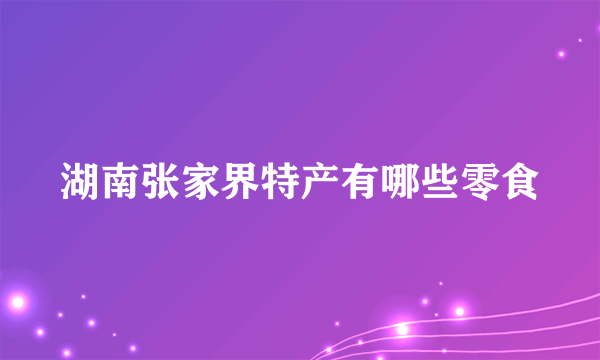 湖南张家界特产有哪些零食